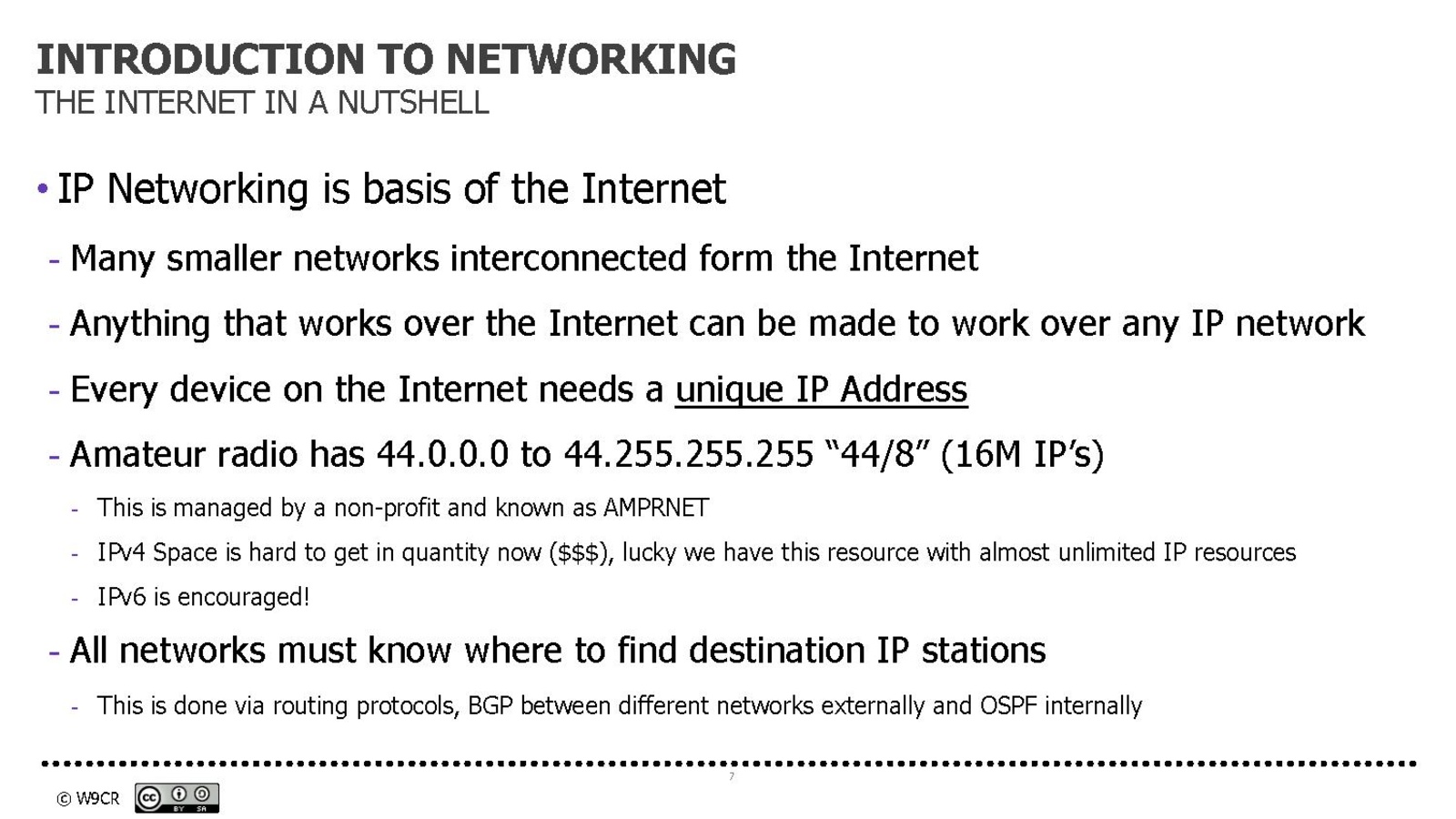 INTRODUCTION TO NETWORKING
THE INTERNET IN A NUTSHELL

• IP Networking is basis of the Internet

- Many smaller networks interconnected form the Internet

- Anything that works over the Internet can be made to work over any IP network

- Every device on the Internet needs a unique IP Address

- Amateur radio has 44.0.0.0 to 44.255.255.255 “44/8” (16M IP’s)

- This is managed by a non-profit and known as AMPRNET

- IPv4 Space is hard to get in quantity now ($$$), lucky we have this resource with almost unlimited IP resources

- IPv6 is encouraged!

- All networks must know where to find destination IP stations

- This is done via routing protocols, BGP between different networks externally and OSPF internally

7

© W9CR

cc BY SA